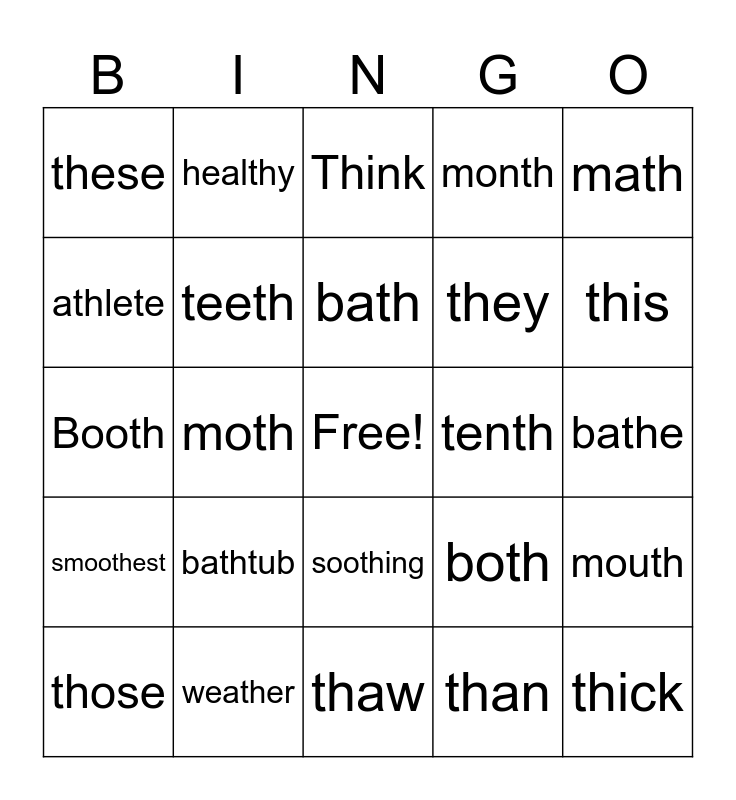 | B | I | N | G | O |
|---|---|---|---|---|
| these | healthy | Think | month | math |
| athlete | teeth | bath | they | this |
| Booth | moth | Free! | tenth | bathe |
| smoothest | bathtub | soothing | both | mouth |
| those | weather | thaw | than | thick |